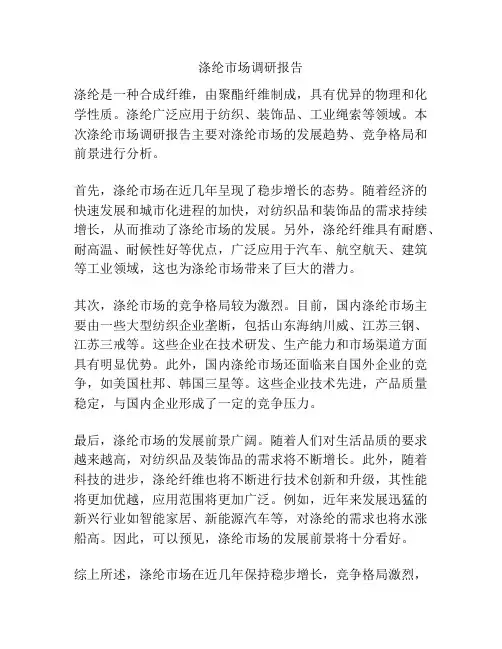 涤纶市场调研报告

涤纶是一种合成纤维，由聚酯纤维制成，具有优异的物理和化学性质。涤纶广泛应用于纺织、装饰品、工业绳索等领域。本次涤纶市场调研报告主要对涤纶市场的发展趋势、竞争格局和前景进行分析。

首先，涤纶市场在近几年呈现了稳步增长的态势。随着经济的快速发展和城市化进程的加快，对纺织品和装饰品的需求持续增长，从而推动了涤纶市场的发展。另外，涤纶纤维具有耐磨、耐高温、耐候性好等优点，广泛应用于汽车、航空航天、建筑等工业领域，这也为涤纶市场带来了巨大的潜力。

其次，涤纶市场的竞争格局较为激烈。目前，国内涤纶市场主要由一些大型纺织企业垄断，包括山东海纳川威、江苏三钢、江苏三戒等。这些企业在技术研发、生产能力和市场渠道方面具有明显优势。此外，国内涤纶市场还面临来自国外企业的竞争，如美国杜邦、韩国三星等。这些企业技术先进，产品质量稳定，与国内企业形成了一定的竞争压力。

最后，涤纶市场的发展前景广阔。随着人们对生活品质的要求越来越高，对纺织品及装饰品的需求将不断增长。此外，随着科技的进步，涤纶纤维也将不断进行技术创新和升级，其性能将更加优越，应用范围将更加广泛。例如，近年来发展迅猛的新兴行业如智能家居、新能源汽车等，对涤纶的需求也将水涨船高。因此，可以预见，涤纶市场的发展前景将十分看好。

综上所述，涤纶市场在近几年保持稳步增长，竞争格局激烈，